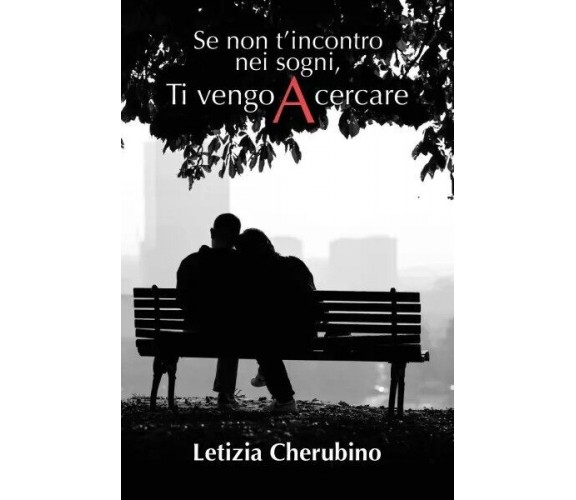 Se non t'incontro
nei sogni,
Ti vengo A cercare

Letizia Cherubino